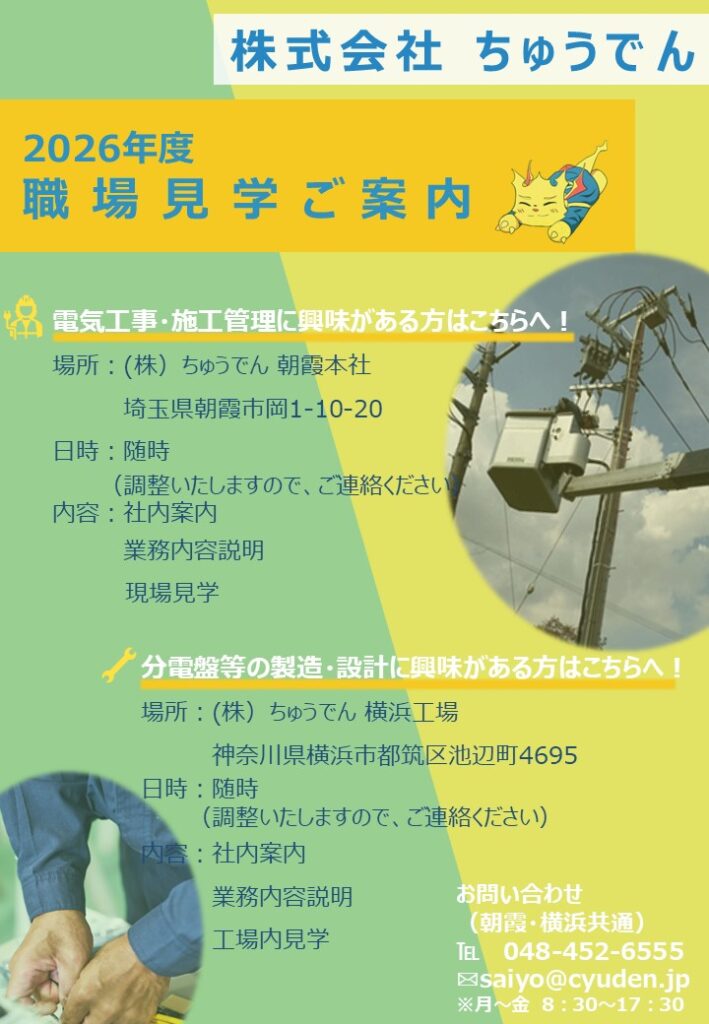 株式会社 ちゅうでん

2026年度
職場見学ご案内

電気工事・施工管理に興味がある方はこちらへ！

場所：(株) ちゅうでん 朝霞本社
埼玉県朝霞市岡1-10-20

日時：随時
（調整いたしますので、ご連絡ください）

内容：社内案内
業務内容説明
現場見学

分電盤等の製造・設計に興味がある方はこちらへ！

場所：(株) ちゅうでん 横浜工場
神奈川県横浜市都筑区池辺町4695

日時：随時
（調整いたしますので、ご連絡ください）

内容：社内案内
業務内容説明
工場内見学

お問い合わせ
（朝霞・横浜共通）
TEL 048-452-6555
✉saiyo@cyuden.jp
※月～金 8：30～17：30